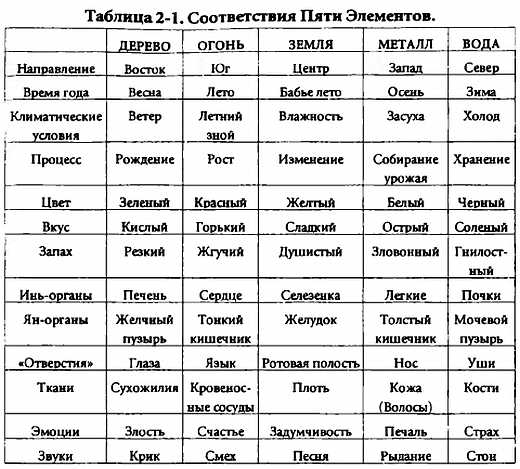 Таблица 2-1. Соответствия Пяти Элементов.

| | ДЕРЕВО | ОГОНЬ | ЗЕМЛЯ | МЕТАЛЛ | ВОДА |
|---|---|---|---|---|---|
| Направление | Восток | Юг | Центр | Запад | Север |
| Время года | Весна | Лето | Бабье лето | Осень | Зима |
| Климатические условия | Ветер | Летний зной | Влажность | Засуха | Холод |
| Процесс | Рождение | Рост | Изменение | Собирание урожая | Хранение |
| Цвет | Зеленый | Красный | Желтый | Белый | Черный |
| Вкус | Кислый | Горький | Сладкий | Острый | Соленый |
| Запах | Резкий | Жгучий | Душистый | Зловонный | Гнилостный |
| Инь-органы | Печень | Сердце | Селезенка | Легкие | Почки |
| Ян-органы | Желчный пузырь | Тонкий кишечник | Желудок | Толстый кишечник | Мочевой пузырь |
| «Отверстия» | Глаза | Язык | Ротовая полость | Нос | Уши |
| Ткани | Сухожилия | Кровеносные сосуды | Плоть | Кожа (Волосы) | Кости |
| Эмоции | Злость | Счастье | Задумчивость | Печаль | Страх |
| Звуки | Крик | Смех | Песня | Рыдание | Стон |